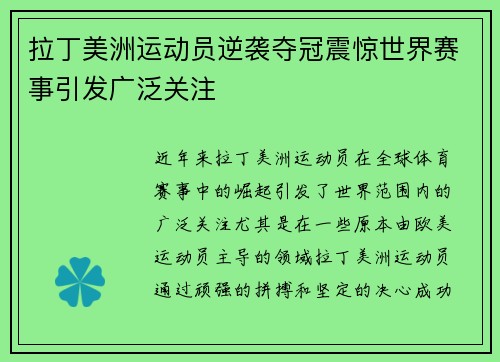 拉丁美洲运动员逆袭夺冠震惊世界赛事引发广泛关注

近年来拉丁美洲运动员在全球体育赛事中的崛起引发了世界范围内的广泛关注尤其是在一些原本由欧美运动员主导的领域拉丁美洲运动员通过顽强的拼搏和坚定的决心成功